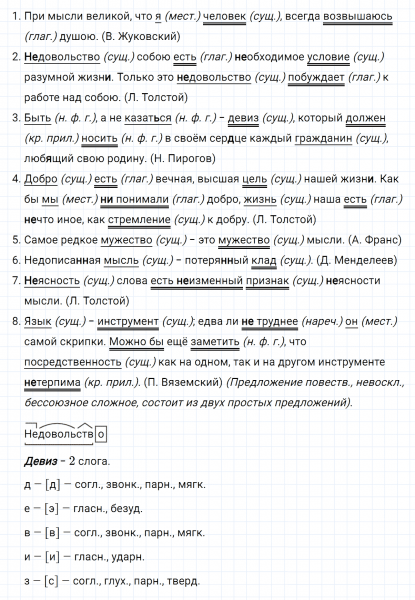 1. При мысли великой, что я (мест.) человек (сущ.), всегда возвышаюсь (глаг.) душою. (В. Жуковский)

2. Недовольство (сущ.) собою есть (глаг.) необходимое условие (сущ.) разумной жизни. Только это недовольство (сущ.) побуждает (глаг.) к работе над собою. (Л. Толстой)

3. Быть (н. ф. г.), а не казаться (н. ф. г.) – девиз (сущ.), который должен (кр. прил.) носить (н. ф. г.) в своём сердце каждый гражданин (сущ.), любящий свою родину. (Н. Пирогов)

4. Добро (сущ.) есть (глаг.) вечная, высшая цель (сущ.) нашей жизни. Как бы мы (мест.) ни понимали (глаг.) добро, жизнь (сущ.) наша есть (глаг.) нечто иное, как стремление (сущ.) к добру. (Л. Толстой)

5. Самое редкое мужество (сущ.) – это мужество (сущ.) мысли. (А. Франс)

6. Недописанная мысль (сущ.) – потерянный клад (сущ.). (Д. Менделеев)

7. Неясность (сущ.) слова есть неизменный признак (сущ.) неясности мысли. (Л. Толстой)

8. Язык (сущ.) – инструмент (сущ.); едва ли не труднее (нареч.) он (мест.) самой скрипки. Можно бы ещё заметить (н. ф. г.), что посредственность (сущ.) как на одном, так и на другом инструменте нетерпима (кр. прил.). (П. Вяземский) (Предложение повеств., невоскл., бессоюзное сложное, состоит из двух простых предложений).

Недовольство

Девиз – 2 слога.

д – [д] – согл., звонк., парн., мягк.

е – [э] – гласн., безуд.

в – [в] – согл., звонк., парн., мягк.

и – [и] – гласн., ударн.

з – [с] – согл., глух., парн., тверд.